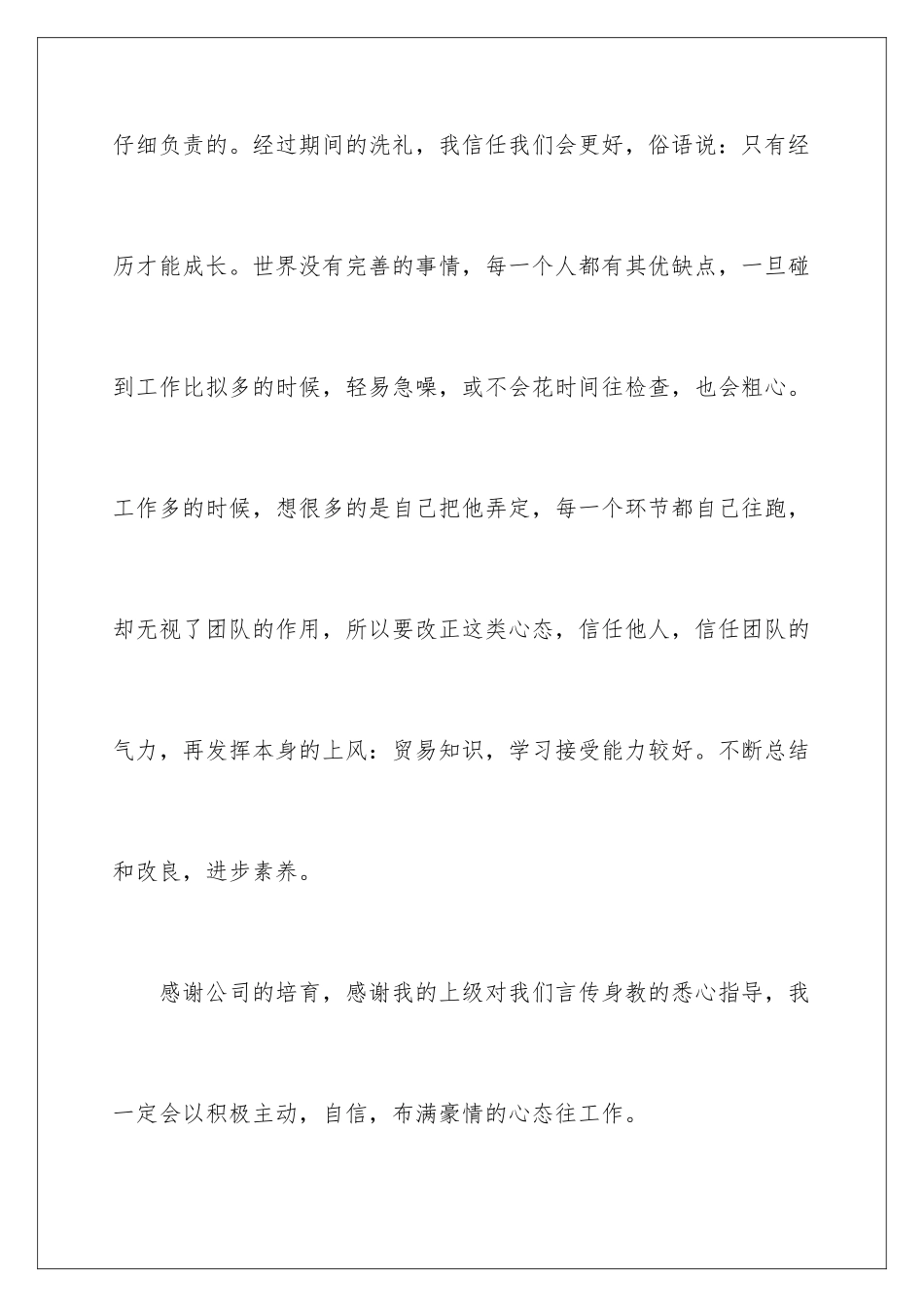 仔细负责的。经过期间的洗礼，我信任我们会更好，俗语说：只有经历才能成长。世界没有完善的事情，每一个人都有其优缺点，一旦碰到工作比拟多的时候，轻易急噪，或不会花时间往检查，也会粗心。工作多的时候，想很多的是自己把他弄定，每一个环节都自己往跑，却无视了团队的作用，所以要改正这类心态，信任他人，信任团队的气力，再发挥本身的上风：贸易知识，学习接受能力较好。不断总结和改良，进步素养。

感谢公司的培育，感谢我的上级对我们言传身教的悉心指导，我一定会以积极主动，自信，布满豪情的心态往工作。